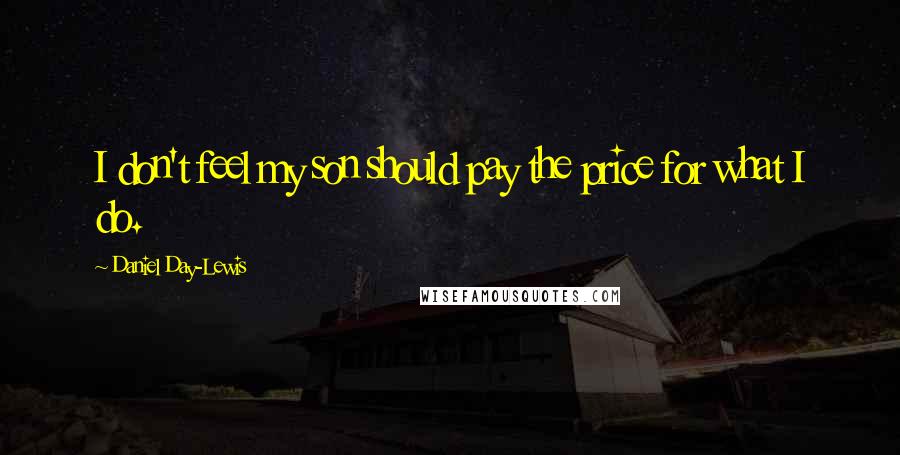 I don't feel my son should pay the price for what I do.

~ Daniel Day-Lewis

WISEFAMOUSQUOTES.COM